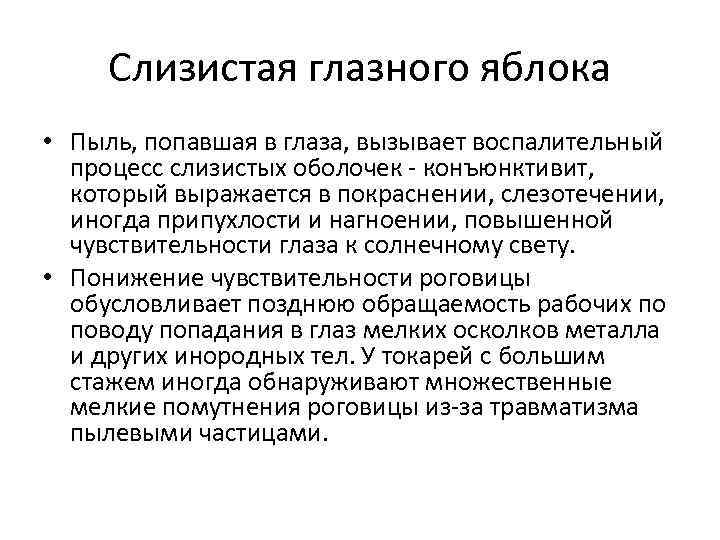 Слизистая глазного яблока

• Пыль, попавшая в глаза, вызывает воспалительный процесс слизистых оболочек - конъюнктивит, который выражается в покраснении, слезотечении, иногда припухлости и нагноении, повышенной чувствительности глаза к солнечному свету.

• Понижение чувствительности роговицы обусловливает позднюю обращаемость рабочих по поводу попадания в глаз мелких осколков металла и других инородных тел. У токарей с большим стажем иногда обнаруживают множественные мелкие помутнения роговицы из-за травматизма пылевыми частицами.